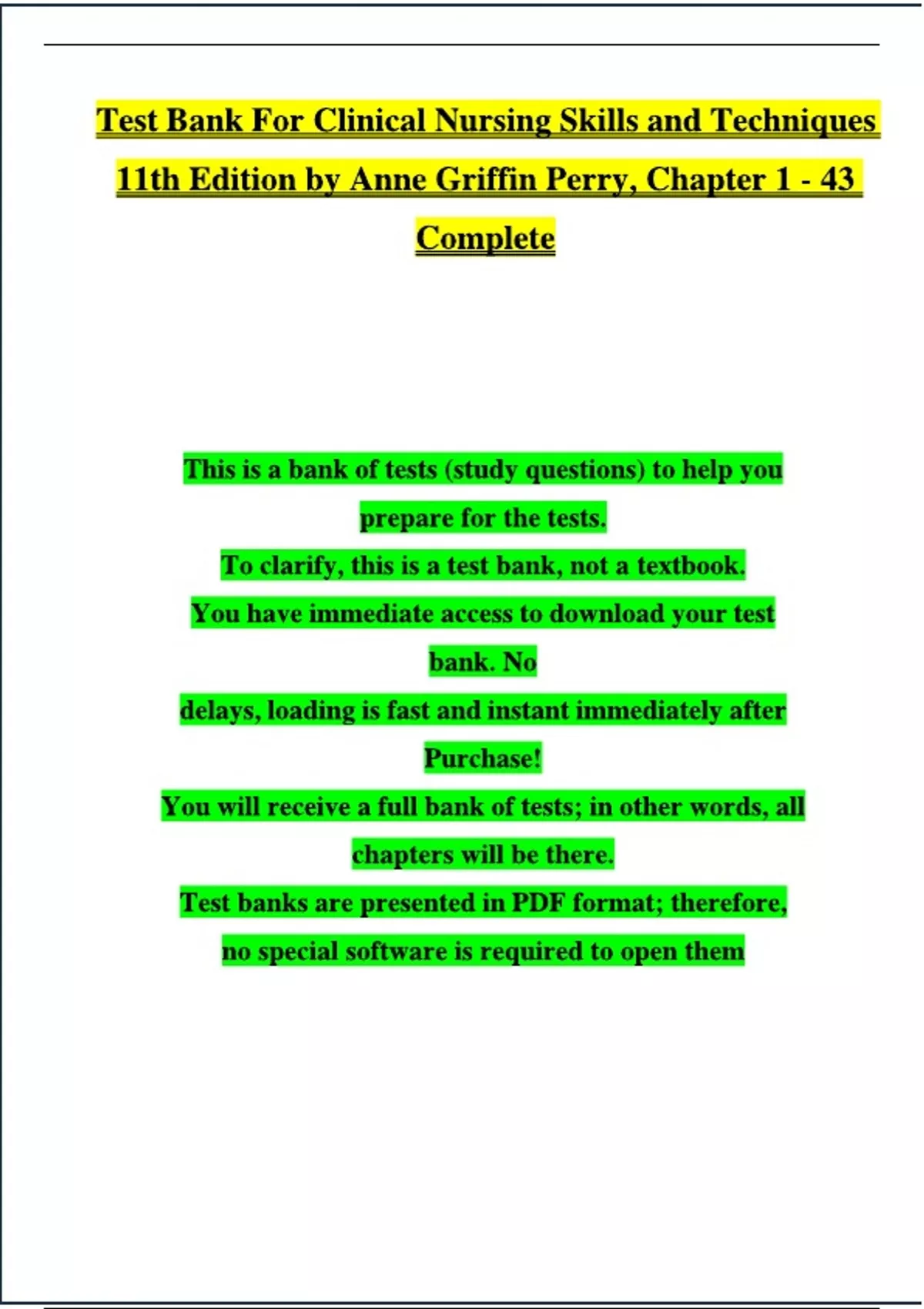 Test Bank For Clinical Nursing Skills and Techniques 11th Edition by Anne Griffin Perry, Chapter 1 - 43 Complete

This is a bank of tests (study questions) to help you prepare for the tests.

To clarify, this is a test bank, not a textbook.

You have immediate access to download your test bank. No

delays, loading is fast and instant immediately after Purchase!

You will receive a full bank of tests; in other words, all chapters will be there.

Test banks are presented in PDF format; therefore, no special software is required to open them